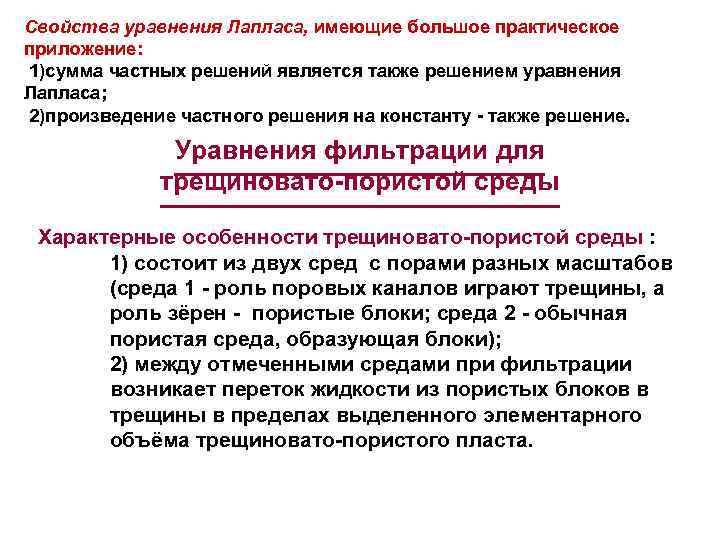 Свойства уравнения Лапласа, имеющие большое практическое приложение:
1)сумма частных решений является также решением уравнения Лапласа;
2)произведение частного решения на константу - также решение.

Уравнения фильтрации для трещиновато-пористой среды

Характерные особенности трещиновато-пористой среды :
1) состоит из двух сред с порами разных масштабов (среда 1 - роль поровых каналов играют трещины, а роль зёрен - пористые блоки; среда 2 - обычная пористая среда, образующая блоки);
2) между отмеченными средами при фильтрации возникает переток жидкости из пористых блоков в трещины в пределах выделенного элементарного объёма трещиновато-пористого пласта.